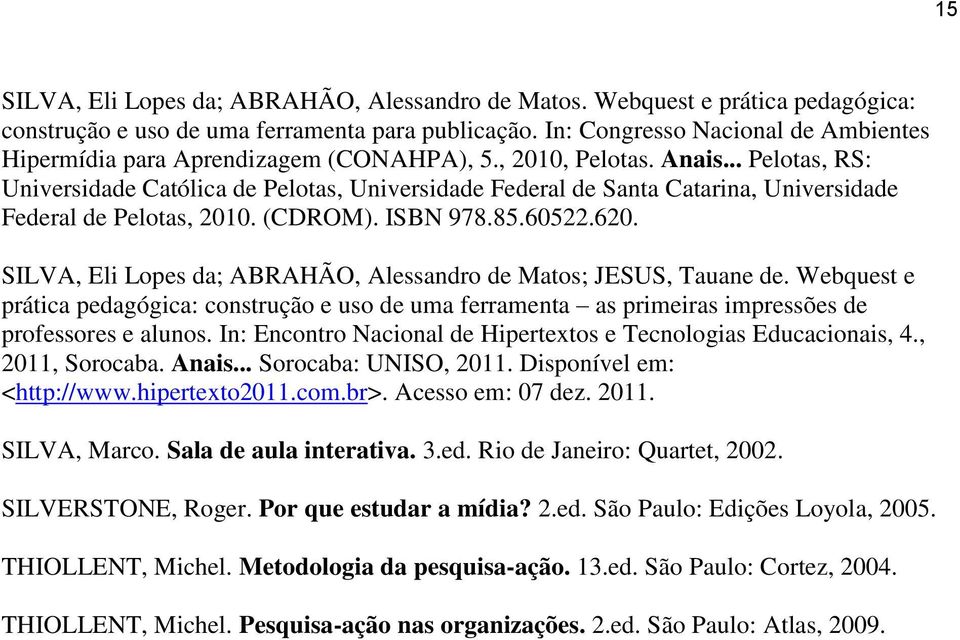 15

SILVA, Eli Lopes da; ABRAHÃO, Alessandro de Matos. Webquest e prática pedagógica: construção e uso de uma ferramenta para publicação. In: Congresso Nacional de Ambientes Hipermídia para Aprendizagem (CONAHPA), 5., 2010, Pelotas. Anais... Pelotas, RS: Universidade Católica de Pelotas, Universidade Federal de Santa Catarina, Universidade Federal de Pelotas, 2010. (CDROM). ISBN 978.85.60522.620.

SILVA, Eli Lopes da; ABRAHÃO, Alessandro de Matos; JESUS, Tauane de. Webquest e prática pedagógica: construção e uso de uma ferramenta – as primeiras impressões de professores e alunos. In: Encontro Nacional de Hipertextos e Tecnologias Educacionais, 4., 2011, Sorocaba. Anais... Sorocaba: UNISO, 2011. Disponível em: <http://www.hipertexto2011.com.br>. Acesso em: 07 dez. 2011.

SILVA, Marco. Sala de aula interativa. 3.ed. Rio de Janeiro: Quartet, 2002.

SILVERSTONE, Roger. Por que estudar a mídia? 2.ed. São Paulo: Edições Loyola, 2005.

THIOLLENT, Michel. Metodologia da pesquisa-ação. 13.ed. São Paulo: Cortez, 2004.

THIOLLENT, Michel. Pesquisa-ação nas organizações. 2.ed. São Paulo: Atlas, 2009.